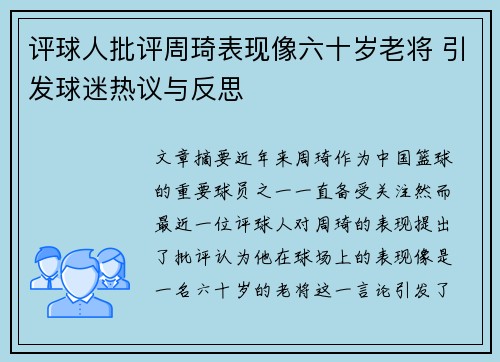 评球人批评周琦表现像六十岁老将 引发球迷热议与反思

文章摘要近年来周琦作为中国篮球的重要球员之一一直备受关注然而最近一位评球人对周琦的表现提出了批评认为他在球场上的表现像是一名六十岁的老将这一言论引发了